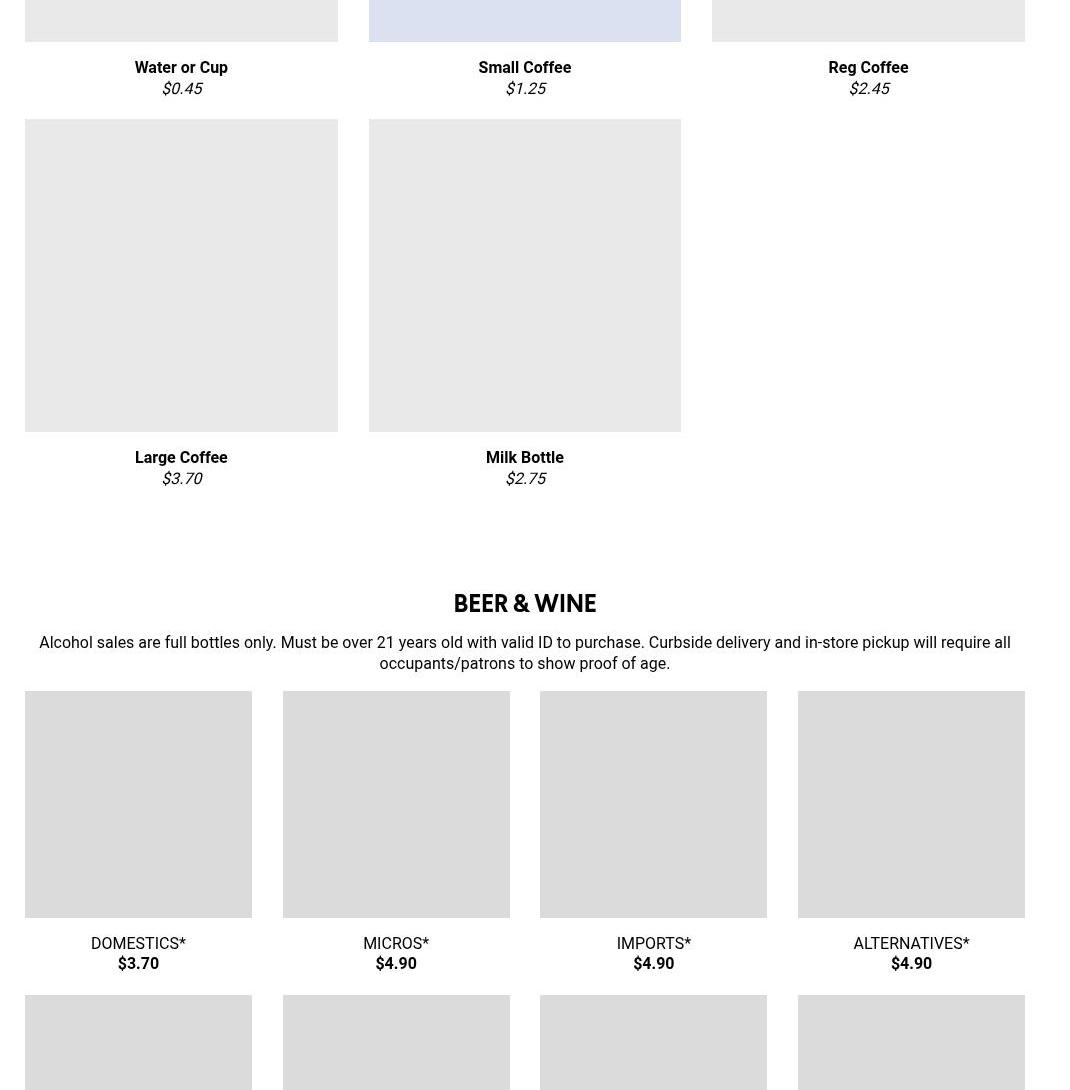 Water or Cup
$0.45

Small Coffee
$1.25

Reg Coffee
$2.45

Large Coffee
$3.70

Milk Bottle
$2.75

BEER & WINE

Alcohol sales are full bottles only. Must be over 21 years old with valid ID to purchase. Curbside delivery and in-store pickup will require all occupants/patrons to show proof of age.

DOMESTICS*
$3.70

MICROS*
$4.90

IMPORTS*
$4.90

ALTERNATIVES*
$4.90